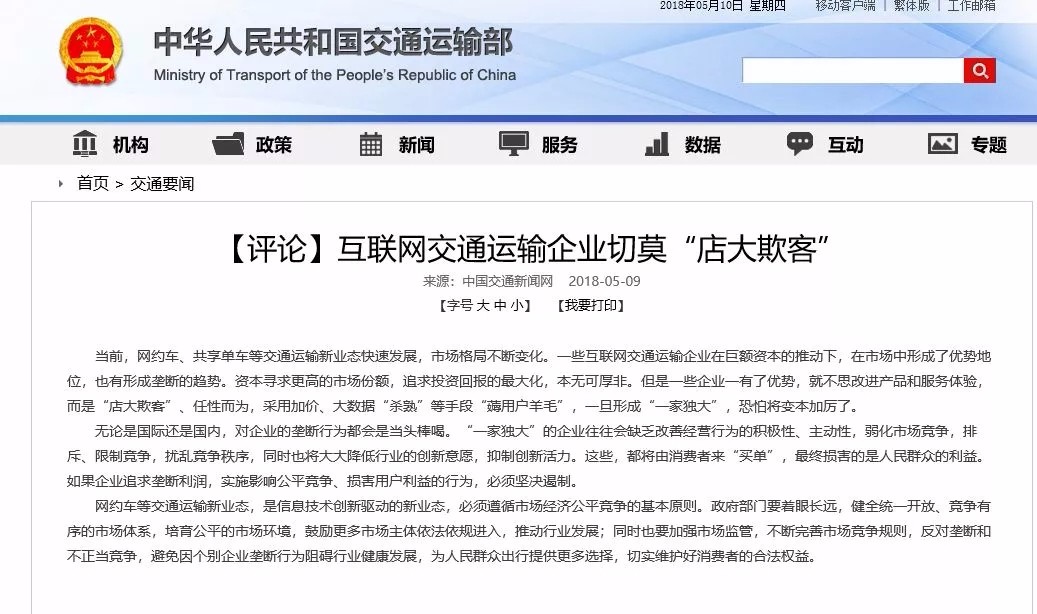 2018年05月10日 星期四 移动客户端 | 繁体版 | 工作邮箱

中华人民共和国交通运输部
Ministry of Transport of the People's Republic of China

机构 政策 新闻 服务 数据 互动 专题

首页 > 交通要闻

【评论】互联网交通运输企业切莫“店大欺客”

来源：中国交通新闻网 2018-05-09

【字号 大 中 小】 【我要打印】

当前，网约车、共享单车等交通运输新业态快速发展，市场格局不断变化。一些互联网交通运输企业在巨额资本的推动下，在市场中形成了优势地位，也有形成垄断的趋势。资本寻求更高的市场份额，追求投资回报的最大化，本无可厚非。但是一些企业一有了优势，就不思改进产品和服务体验，而是“店大欺客”、任性而为，采用加价、大数据“杀熟”等手段“薅用户羊毛”，一旦形成“一家独大”，恐怕将变本加厉了。

无论是国际还是国内，对企业的垄断行为都会是当头棒喝。“一家独大”的企业往往会缺乏改善经营行为的积极性、主动性，弱化市场竞争，排斥、限制竞争，扰乱竞争秩序，同时也将大大降低行业的创新意愿，抑制创新活力。这些，都将由消费者来“买单”，最终损害的是人民群众的利益。如果企业追求垄断利润，实施影响公平竞争、损害用户利益的行为，必须坚决遏制。

网约车等交通运输新业态，是信息技术创新驱动的新业态，必须遵循市场经济公平竞争的基本原则。政府部门要着眼长远，健全统一开放、竞争有序的市场体系，培育公平的市场环境，鼓励更多市场主体依法依规进入，推动行业发展；同时也要加强市场监管，不断完善市场竞争规则，反对垄断和不正当竞争，避免因个别企业垄断行为阻碍行业健康发展，为人民群众出行提供更多选择，切实维护好消费者的合法权益。